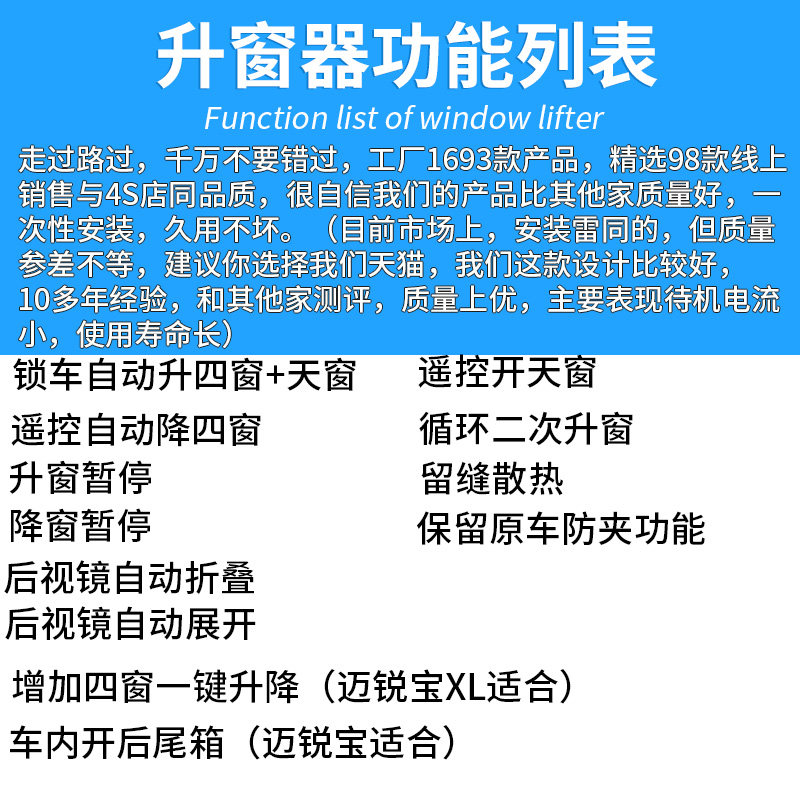 升窗器功能列表

Function list of window lifter

走过路过，千万不要错过，工厂1693款产品，精选98款线上销售与4S店同品质，很自信我们的产品比其他家质量好，一次性安装，久用不坏。（目前市场上，安装雷同的，但质量参差不等，建议你选择我们天猫，我们这款设计比较好，10多年经验，和其他家测评，质量上优，主要表现待机电流小，使用寿命长）

锁车自动升四窗+天窗
遥控自动降四窗
升窗暂停
降窗暂停
后视镜自动折叠
后视镜自动展开

遥控开天窗
循环二次升窗
留缝散热
保留原车防夹功能

增加四窗一键升降（迈锐宝XL适合）

车内开后尾箱（迈锐宝适合）